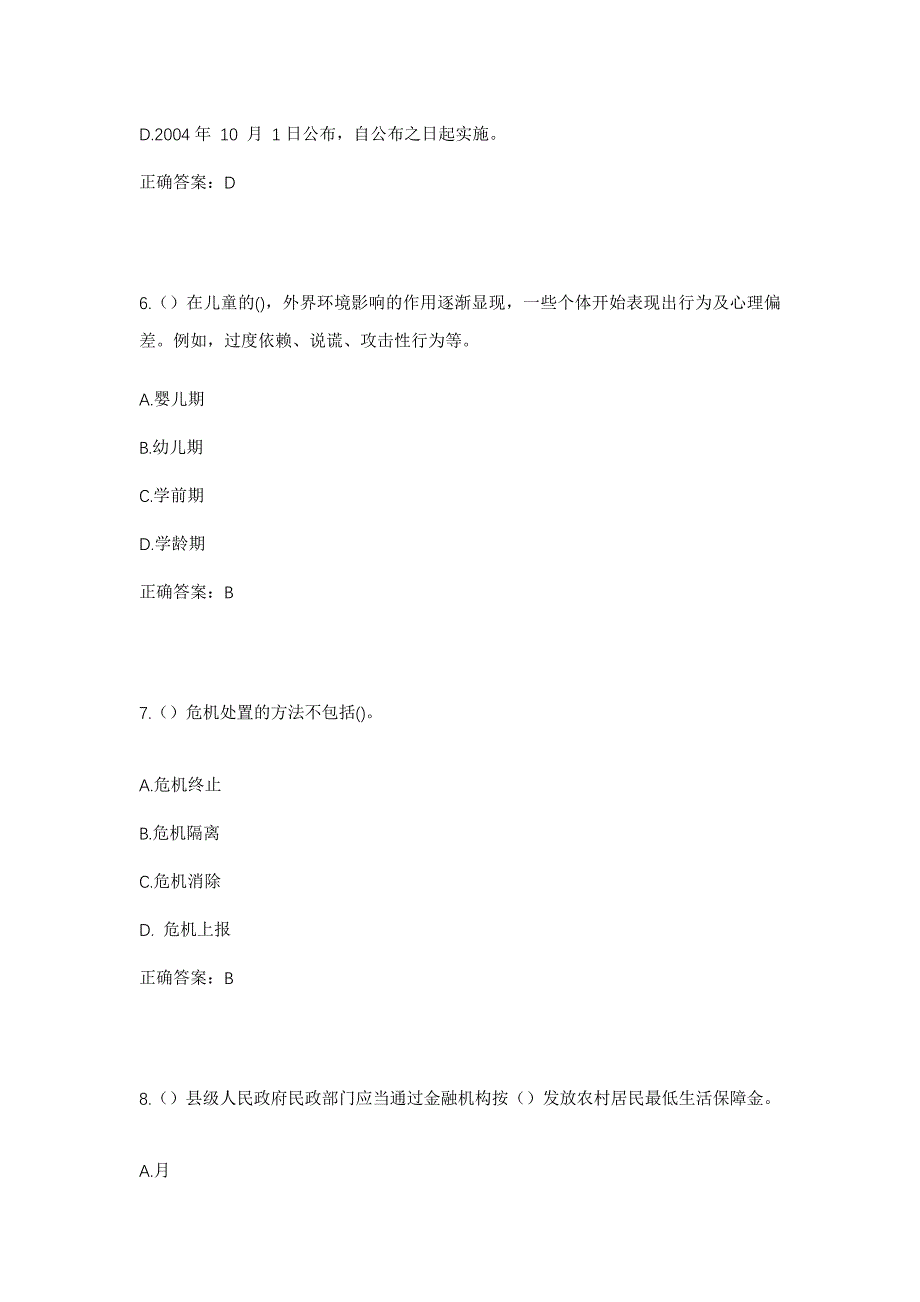 D.2004 年 10 月 1 日公布，自公布之日起实施。

正确答案：D

6.（）在儿童的()，外界环境影响的作用逐渐显现，一些个体开始表现出行为及心理偏差。例如，过度依赖、说谎、攻击性行为等。

A.婴儿期

B.幼儿期

C.学前期

D.学龄期

正确答案：B

7.（）危机处置的方法不包括()。

A.危机终止

B.危机隔离

C.危机消除

D. 危机上报

正确答案：B

8.（）县级人民政府民政部门应当通过金融机构按（）发放农村居民最低生活保障金。

A.月